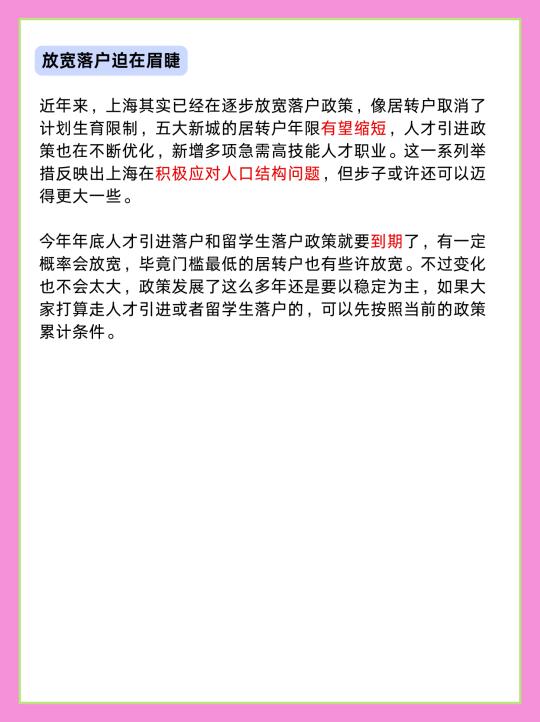 放宽落户迫在眉睫

近年来，上海其实已经在逐步放宽落户政策，像居转户取消了计划生育限制，五大新城的居转户年限有望缩短，人才引进政策也在不断优化，新增多项急需高技能人才职业。这一系列举措反映出上海在积极应对人口结构问题，但步子或许还可以迈得更大一些。

今年年底人才引进落户和留学生落户政策就要到期了，有一定概率会放宽，毕竟门槛最低的居转户也有些许放宽。不过变化也不会太大，政策发展了这么多年还是要以稳定为主，如果大家打算走人才引进或者留学生落户的，可以先按照当前的政策累计条件。